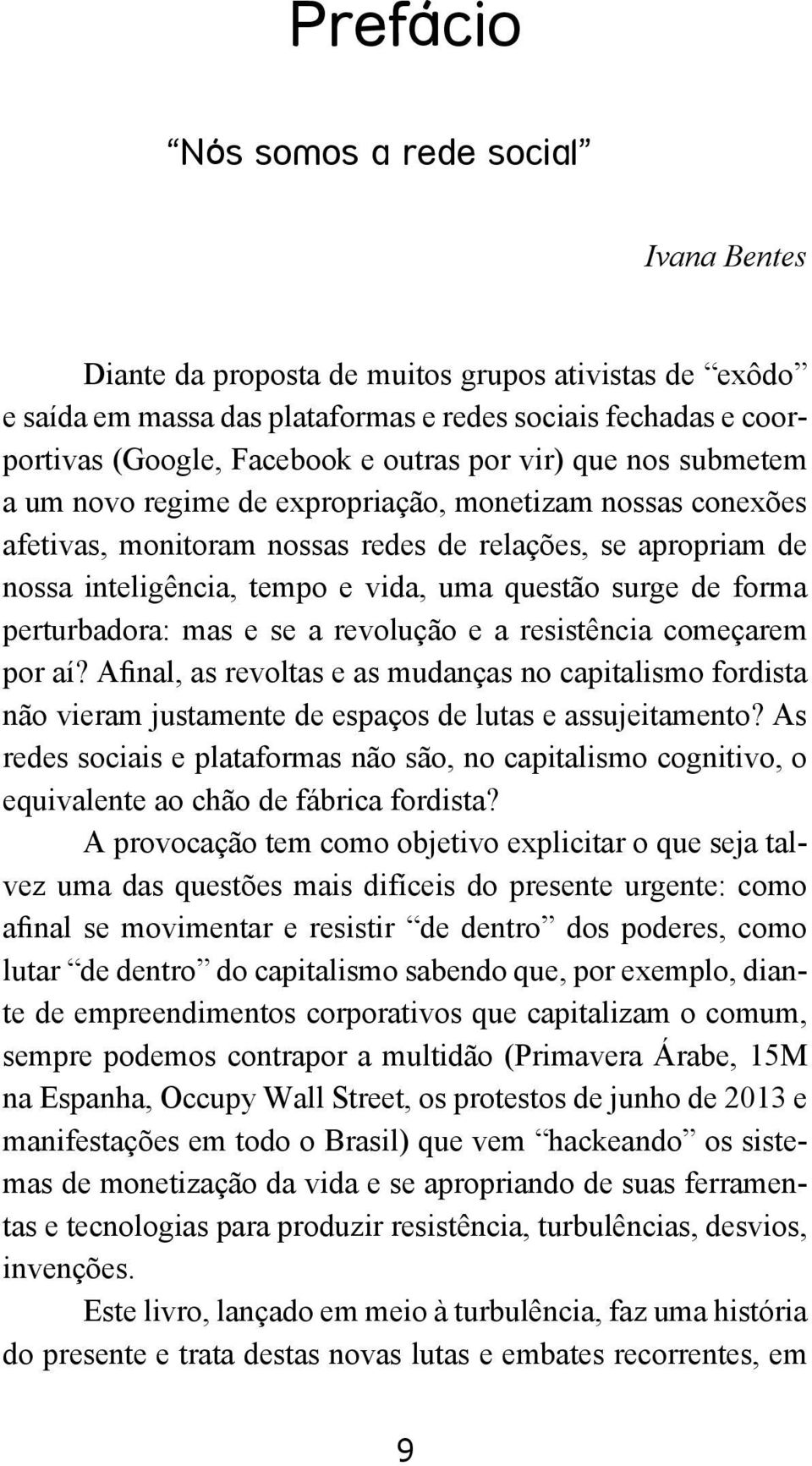 Prefácio

“Nós somos a rede social”

Ivana Bentes

Diante da proposta de muitos grupos ativistas de “exôdo” e saída em massa das plataformas e redes sociais fechadas e coorportivas (Google, Facebook e outras por vir) que nos submetem a um novo regime de expropriação, monetizam nossas conexões afetivas, monitoram nossas redes de relações, se apropriam de nossa inteligência, tempo e vida, uma questão surge de forma perturbadora: mas e se a revolução e a resistência começarem por aí? Afinal, as revoltas e as mudanças no capitalismo fordista não vieram justamente de espaços de lutas e assujeitamento? As redes sociais e plataformas não são, no capitalismo cognitivo, o equivalente ao chão de fábrica fordista?

A provocação tem como objetivo explicitar o que seja talvez uma das questões mais difíceis do presente urgente: como afinal se movimentar e resistir “de dentro” dos poderes, como lutar “de dentro” do capitalismo sabendo que, por exemplo, diante de empreendimentos corporativos que capitalizam o comum, sempre podemos contrapor a multidão (Primavera Árabe, 15M na Espanha, Occupy Wall Street, os protestos de junho de 2013 e manifestações em todo o Brasil) que vem “hackeando” os sistemas de monetização da vida e se apropriando de suas ferramentas e tecnologias para produzir resistência, turbulências, desvios, invenções.

Este livro, lançado em meio à turbulência, faz uma história do presente e trata destas novas lutas e embates recorrentes, em

9